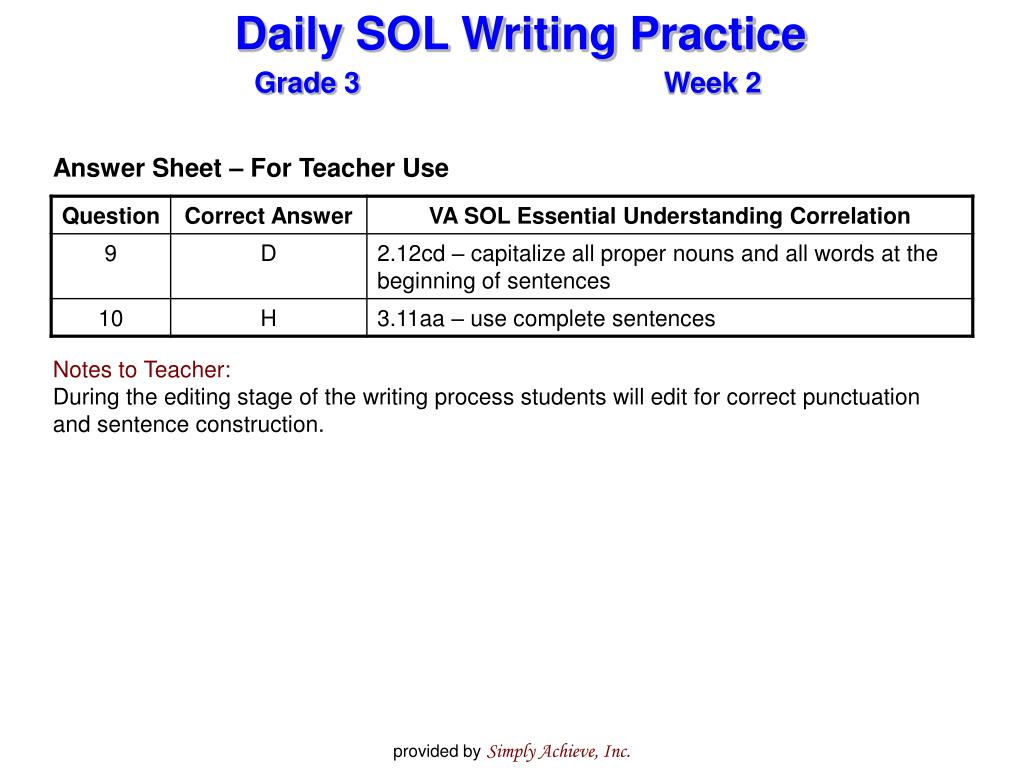 Daily SOL Writing Practice
Grade 3 Week 2

Answer Sheet – For Teacher Use

| Question | Correct Answer | VA SOL Essential Understanding Correlation |
|---|---|---|
| 9 | D | 2.12cd – capitalize all proper nouns and all words at the beginning of sentences |
| 10 | H | 3.11aa – use complete sentences |

Notes to Teacher:
During the editing stage of the writing process students will edit for correct punctuation and sentence construction.

provided by Simply Achieve, Inc.